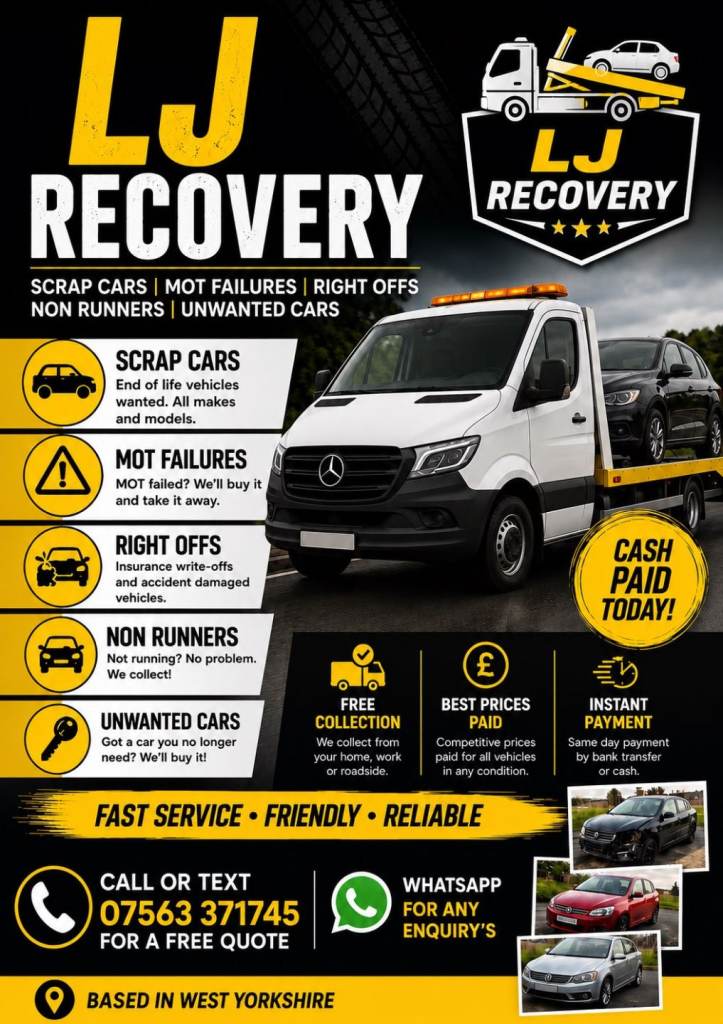 LJ RECOVERY

LJ RECOVERY

SCRAP CARS | MOT FAILURES | RIGHT OFFS
NON RUNNERS | UNWANTED CARS

SCRAP CARS
End of life vehicles wanted. All makes and models.

MOT FAILURES
MOT failed? We'll buy it and take it away.

RIGHT OFFS
Insurance write-offs and accident damaged vehicles.

NON RUNNERS
Not running? No problem. We collect!

UNWANTED CARS
Got a car you no longer need? We'll buy it!

CASH PAID TODAY!

FREE COLLECTION
We collect from your home, work or roadside.

BEST PRICES PAID
Competitive prices paid for all vehicles in any condition.

INSTANT PAYMENT
Same day payment by bank transfer or cash.

FAST SERVICE • FRIENDLY • RELIABLE

CALL OR TEXT
07563 371745
FOR A FREE QUOTE

WHATSAPP
FOR ANY ENQUIRY'S

BASED IN WEST YORKSHIRE